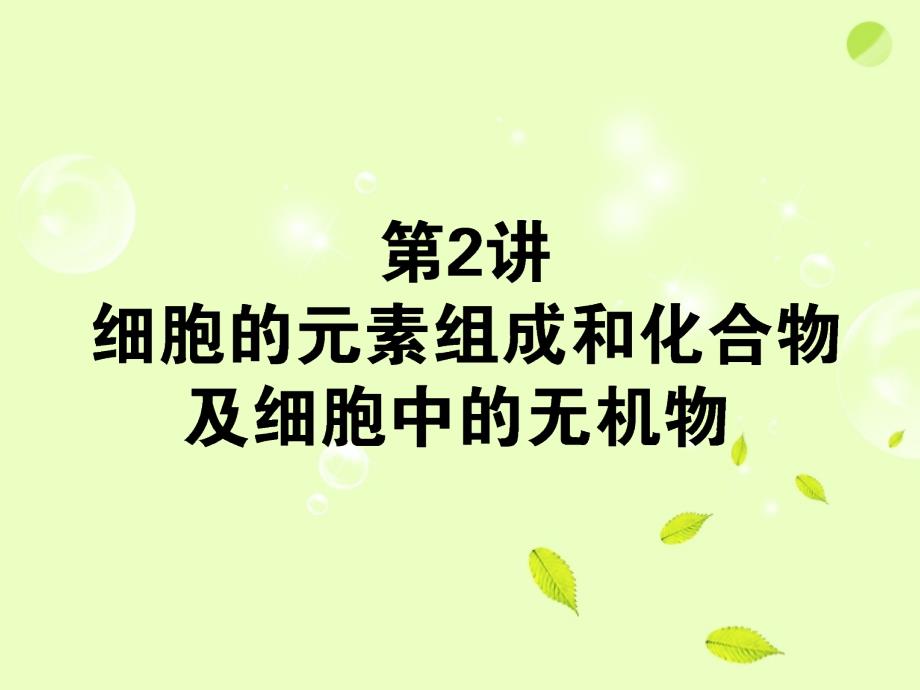 第2讲
细胞的元素组成和化合物
及细胞中的无机物